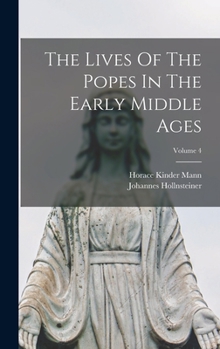 The Lives Of The Popes In The Early Middle Ages

Volume 4

Horace Kinder Mann
Johannes Hollnsteiner